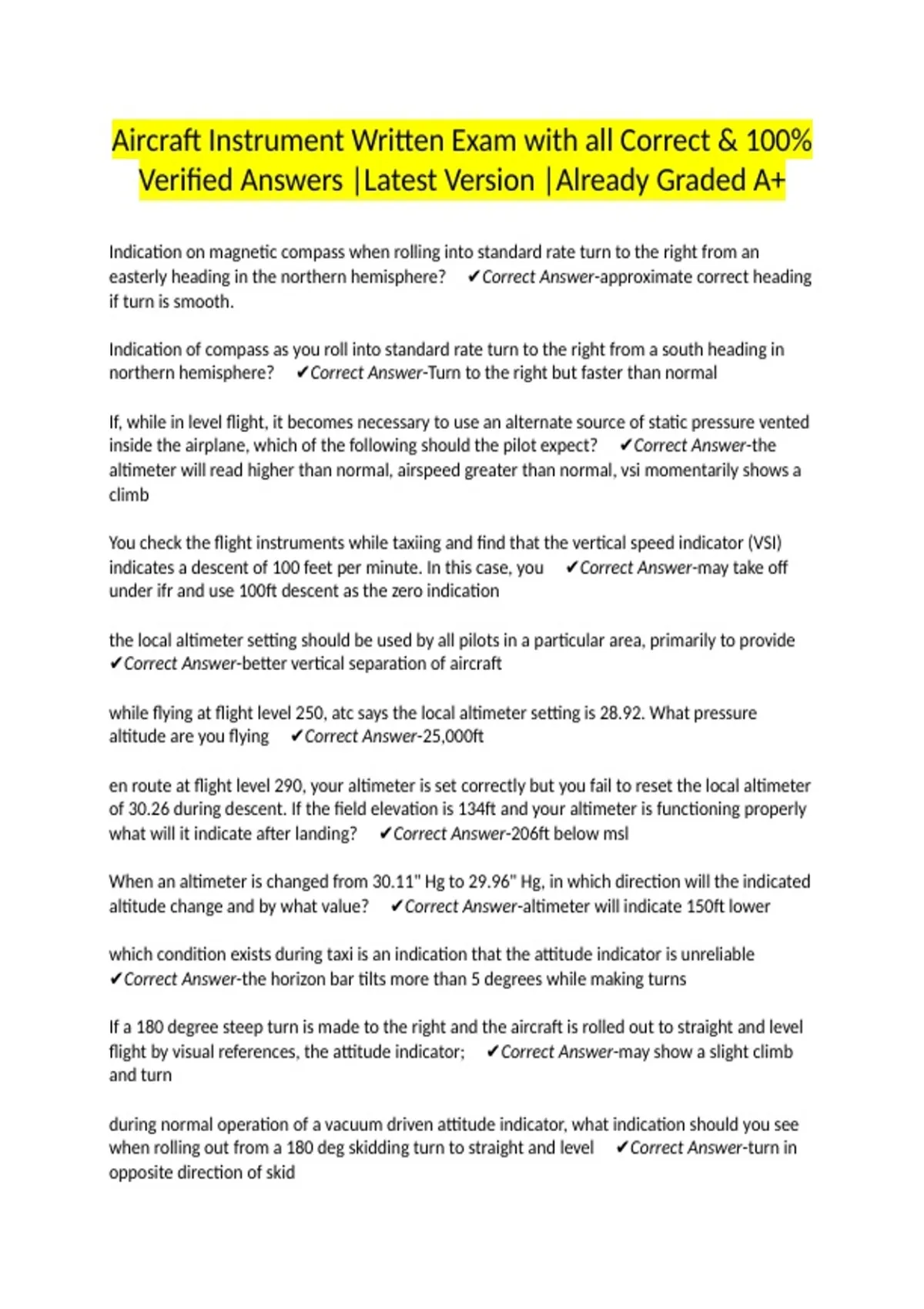 Aircraft Instrument Written Exam with all Correct & 100% Verified Answers |Latest Version |Already Graded A+

Indication on magnetic compass when rolling into standard rate turn to the right from an easterly heading in the northern hemisphere? ✔Correct Answer-approximate correct heading if turn is smooth.

Indication of compass as you roll into standard rate turn to the right from a south heading in northern hemisphere? ✔Correct Answer-Turn to the right but faster than normal

If, while in level flight, it becomes necessary to use an alternate source of static pressure vented inside the airplane, which of the following should the pilot expect? ✔Correct Answer-the altimeter will read higher than normal, airspeed greater than normal, vsi momentarily shows a climb

You check the flight instruments while taxiing and find that the vertical speed indicator (VSI) indicates a descent of 100 feet per minute. In this case, you ✔Correct Answer-may take off under ifr and use 100ft descent as the zero indication

the local altimeter setting should be used by all pilots in a particular area, primarily to provide ✔Correct Answer-better vertical separation of aircraft

while flying at flight level 250, atc says the local altimeter setting is 28.92. What pressure altitude are you flying ✔Correct Answer-25,000ft

en route at flight level 290, your altimeter is set correctly but you fail to reset the local altimeter of 30.26 during descent. If the field elevation is 134ft and your altimeter is functioning properly what will it indicate after landing? ✔Correct Answer-206ft below msl

When an altimeter is changed from 30.11" Hg to 29.96" Hg, in which direction will the indicated altitude change and by what value? ✔Correct Answer-altimeter will indicate 150ft lower

which condition exists during taxi is an indication that the attitude indicator is unreliable ✔Correct Answer-the horizon bar tilts more than 5 degrees while making turns

If a 180 degree steep turn is made to the right and the aircraft is rolled out to straight and level flight by visual references, the attitude indicator; ✔Correct Answer-may show a slight climb and turn

during normal operation of a vacuum driven attitude indicator, what indication should you see when rolling out from a 180 deg skidding turn to straight and level ✔Correct Answer-turn in opposite direction of skid